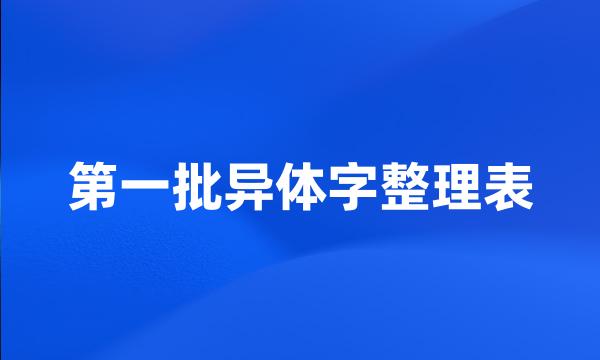 第一批异体字整理表